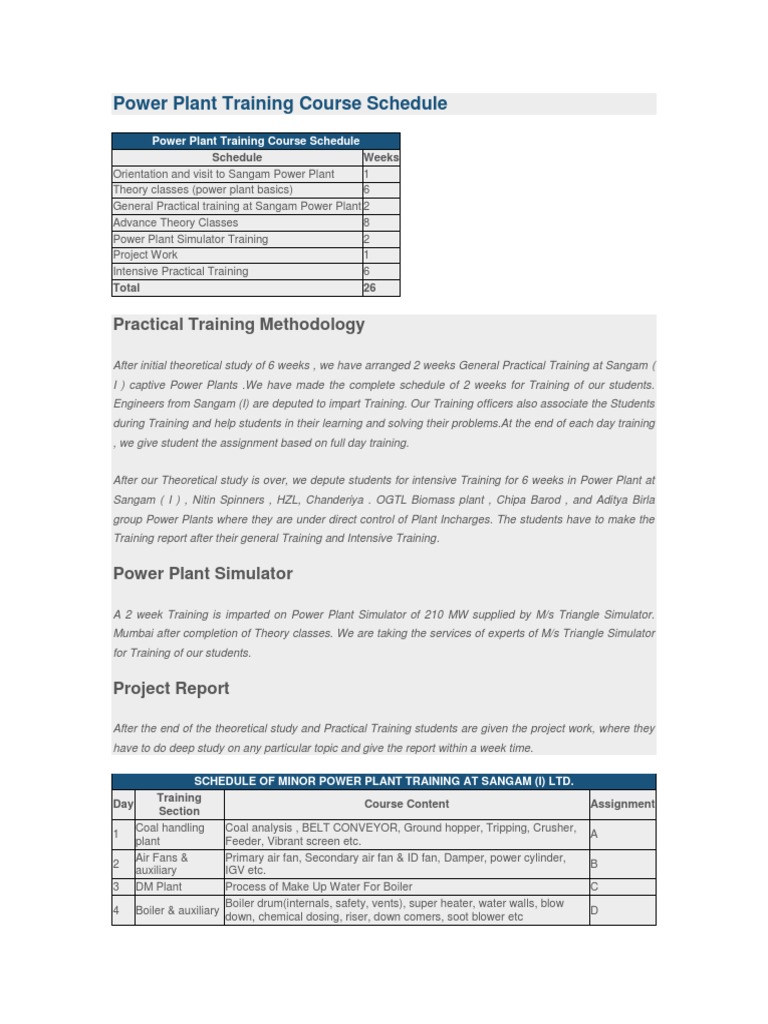 Power Plant Training Course Schedule

| Power Plant Training Course Schedule | |
|---|---|
| Schedule | Weeks |
| Orientation and visit to Sangam Power Plant | 1 |
| Theory classes (power plant basics) | 6 |
| General Practical training at Sangam Power Plant | 2 |
| Advance Theory Classes | 8 |
| Power Plant Simulator Training | 2 |
| Project Work | 1 |
| Intensive Practical Training | 6 |
| Total | 26 |

Practical Training Methodology

After initial theoretical study of 6 weeks , we have arranged 2 weeks General Practical Training at Sangam ( I ) captive Power Plants .We have made the complete schedule of 2 weeks for Training of our students. Engineers from Sangam (I) are deputed to impart Training. Our Training officers also associate the Students during Training and help students in their learning and solving their problems.At the end of each day training , we give student the assignment based on full day training.

After our Theoretical study is over, we depute students for intensive Training for 6 weeks in Power Plant at Sangam ( I ) , Nitin Spinners , HZL, Chanderiya . OGTL Biomass plant , Chipa Barod , and Aditya Birla group Power Plants where they are under direct control of Plant Incharges. The students have to make the Training report after their general Training and Intensive Training.

Power Plant Simulator

A 2 week Training is imparted on Power Plant Simulator of 210 MW supplied by M/s Triangle Simulator. Mumbai after completion of Theory classes. We are taking the services of experts of M/s Triangle Simulator for Training of our students.

Project Report

After the end of the theoretical study and Practical Training students are given the project work, where they have to do deep study on any particular topic and give the report within a week time.

| SCHEDULE OF MINOR POWER PLANT TRAINING AT SANGAM (I) LTD. | | | |
|---|---|---|---|
| Day | Training Section | Course Content | Assignment |
| 1 | Coal handling plant | Coal analysis , BELT CONVEYOR, Ground hopper, Tripping, Crusher, Feeder, Vibrant screen etc. | A |
| 2 | Air Fans & auxiliary | Primary air fan, Secondary air fan & ID fan, Damper, power cylinder, IGV etc. | B |
| 3 | DM Plant | Process of Make Up Water For Boiler | C |
| 4 | Boiler & auxiliary | Boiler drum(internals, safety, vents), super heater, water walls, blow down, chemical dosing, riser, down comers, soot blower etc | D |